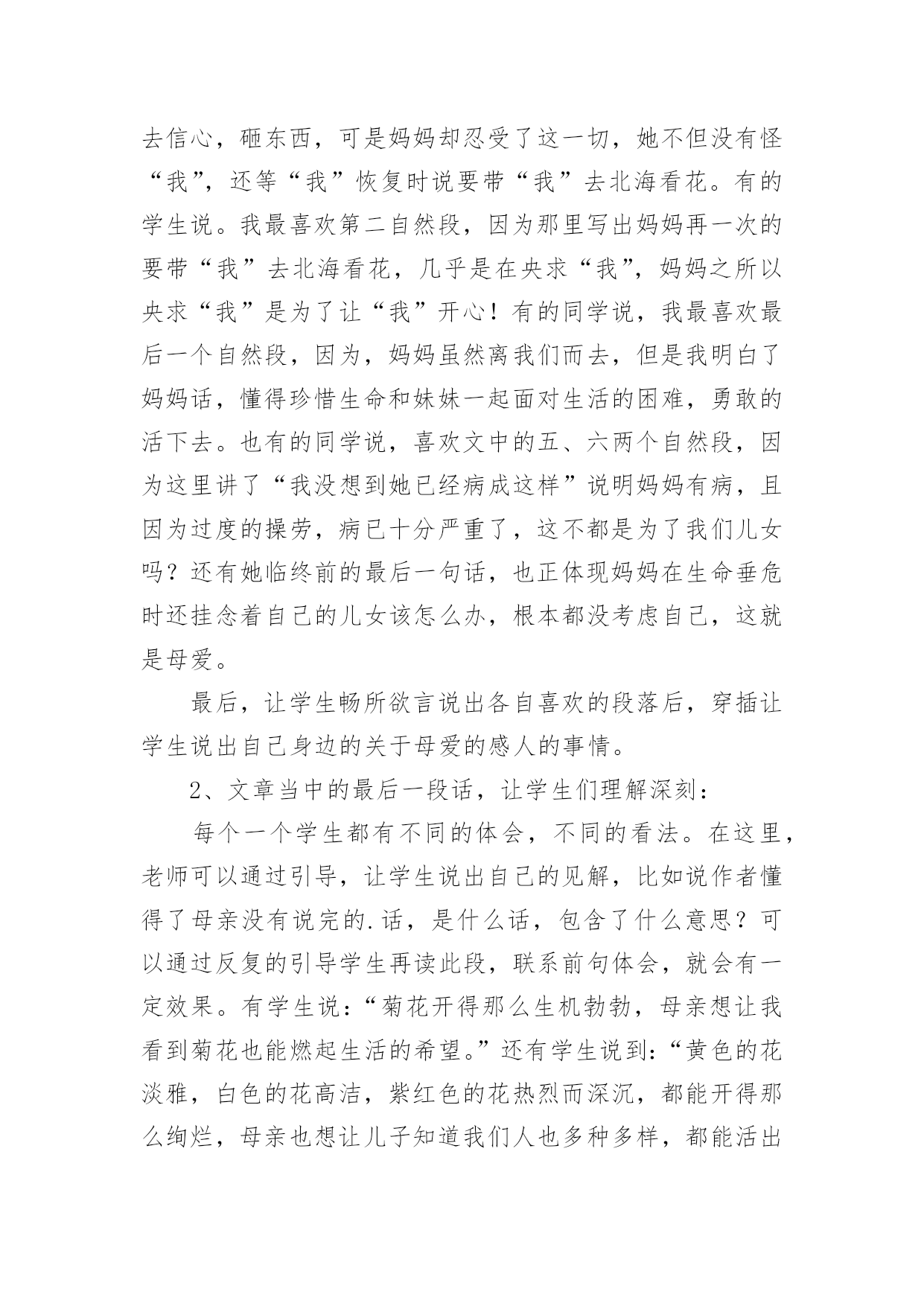 去信心，砸东西，可是妈妈却忍受了这一切，她不但没有怪“我”，还等“我”恢复时说要带“我”去北海看花。有的学生说。我最喜欢第二自然段，因为那里写出妈妈再一次的要带“我”去北海看花，几乎是在央求“我”，妈妈之所以央求“我”是为了让“我”开心！有的同学说，我最喜欢最后一个自然段，因为，妈妈虽然离我们而去，但是我明白了妈妈话，懂得珍惜生命和妹妹一起面对生活的困难，勇敢的活下去。也有的同学说，喜欢文中的五、六两个自然段，因为这里讲了“我没想到她已经病成这样”说明妈妈有病，且因为过度的操劳，病已十分严重了，这不都是为了我们儿女吗？还有她临终前的最后一句话，也正体现妈妈在生命垂危时还挂念着自己的儿女该怎么办，根本都没考虑自己，这就是母爱。

最后，让学生畅所欲言说出各自喜欢的段落后，穿插让学生说出自己身边的关于母爱的感人的事情。

2、文章当中的最后一段话，让学生们理解深刻：

每个一个学生都有不同的体会，不同的看法。在这里，老师可以通过引导，让学生说出自己的见解，比如说作者懂得了母亲没有说完的.话，是什么话，包含了什么意思？可以通过反复的引导学生再读此段，联系前句体会，就会有一定效果。有学生说：“菊花开得那么生机勃勃，母亲想让我看到菊花也能燃起生活的希望。”还有学生说到：“黄色的花淡雅，白色的花高洁，紫红色的花热烈而深沉，都能开得那么绚烂，母亲也想让儿子知道我们人也多种多样，都能活出